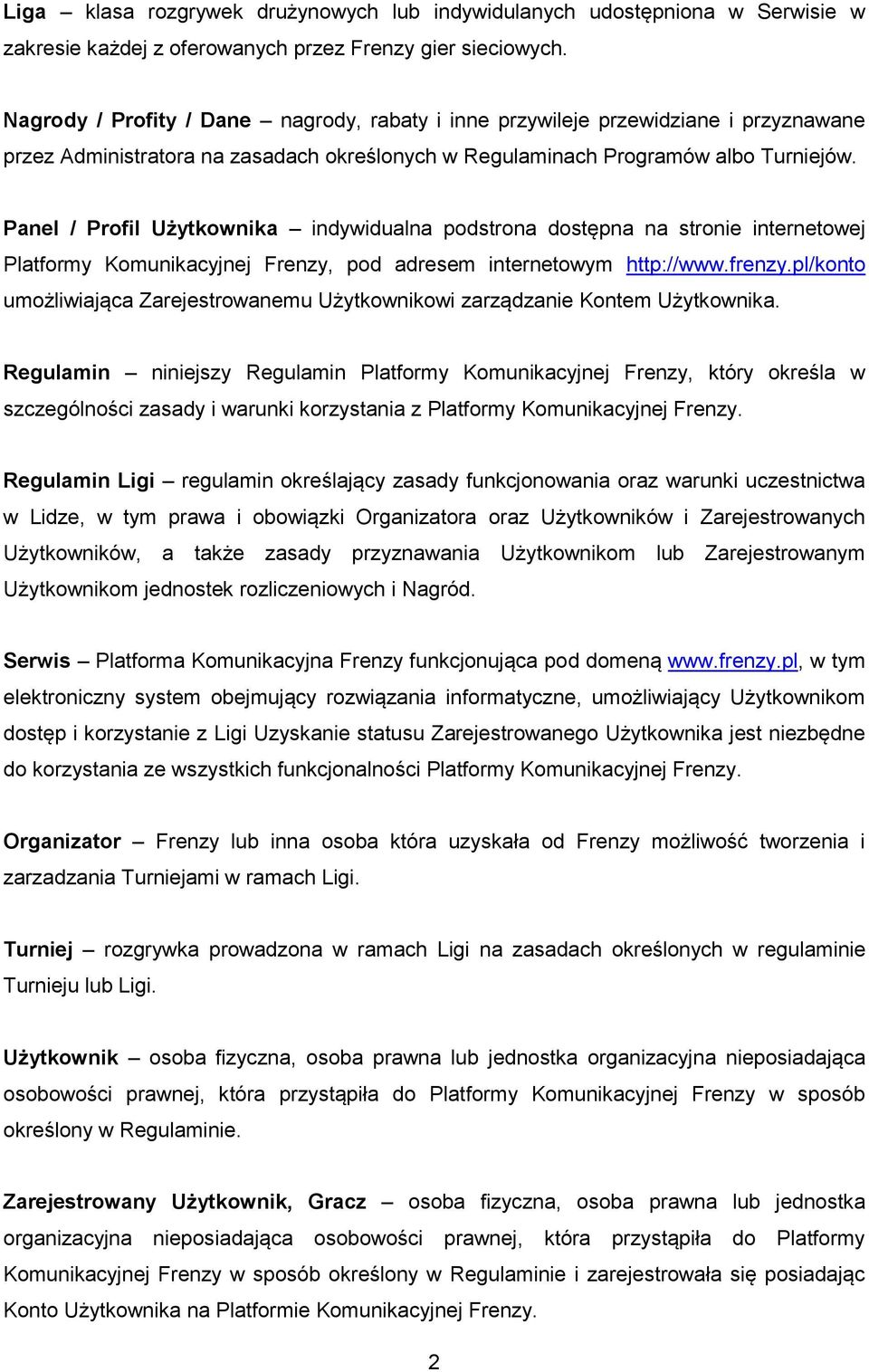 Liga – klasa rozgrywek drużynowych lub indywidulanych udostępniona w Serwisie w zakresie każdej z oferowanych przez Frenzy gier sieciowych.

Nagrody / Profity / Dane – nagrody, rabaty i inne przywileje przewidziane i przyznawane przez Administratora na zasadach określonych w Regulaminach Programów albo Turniejów.

Panel / Profil Użytkownika – indywidualna podstrona dostępna na stronie internetowej Platformy Komunikacyjnej Frenzy, pod adresem internetowym http://www.frenzy.pl/konto umożliwiająca Zarejestrowanemu Użytkownikowi zarządzanie Kontem Użytkownika.

Regulamin – niniejszy Regulamin Platformy Komunikacyjnej Frenzy, który określa w szczególności zasady i warunki korzystania z Platformy Komunikacyjnej Frenzy.

Regulamin Ligi – regulamin określający zasady funkcjonowania oraz warunki uczestnictwa w Lidze, w tym prawa i obowiązki Organizatora oraz Użytkowników i Zarejestrowanych Użytkowników, a także zasady przyznawania Użytkownikom lub Zarejestrowanym Użytkownikom jednostek rozliczeniowych i Nagród.

Serwis – Platforma Komunikacyjna Frenzy funkcjonująca pod domeną www.frenzy.pl, w tym elektroniczny system obejmujący rozwiązania informatyczne, umożliwiający Użytkownikom dostęp i korzystanie z Ligi Uzyskanie statusu Zarejestrowanego Użytkownika jest niezbędne do korzystania ze wszystkich funkcjonalności Platformy Komunikacyjnej Frenzy.

Organizator – Frenzy lub inna osoba która uzyskała od Frenzy możliwość tworzenia i zarzadzania Turniejami w ramach Ligi.

Turniej – rozgrywka prowadzona w ramach Ligi na zasadach określonych w regulaminie Turnieju lub Ligi.

Użytkownik – osoba fizyczna, osoba prawna lub jednostka organizacyjna nieposiadająca osobowości prawnej, która przystąpiła do Platformy Komunikacyjnej Frenzy w sposób określony w Regulaminie.

Zarejestrowany Użytkownik, Gracz – osoba fizyczna, osoba prawna lub jednostka organizacyjna nieposiadająca osobowości prawnej, która przystąpiła do Platformy Komunikacyjnej Frenzy w sposób określony w Regulaminie i zarejestrowała się posiadając Konto Użytkownika na Platformie Komunikacyjnej Frenzy.

2